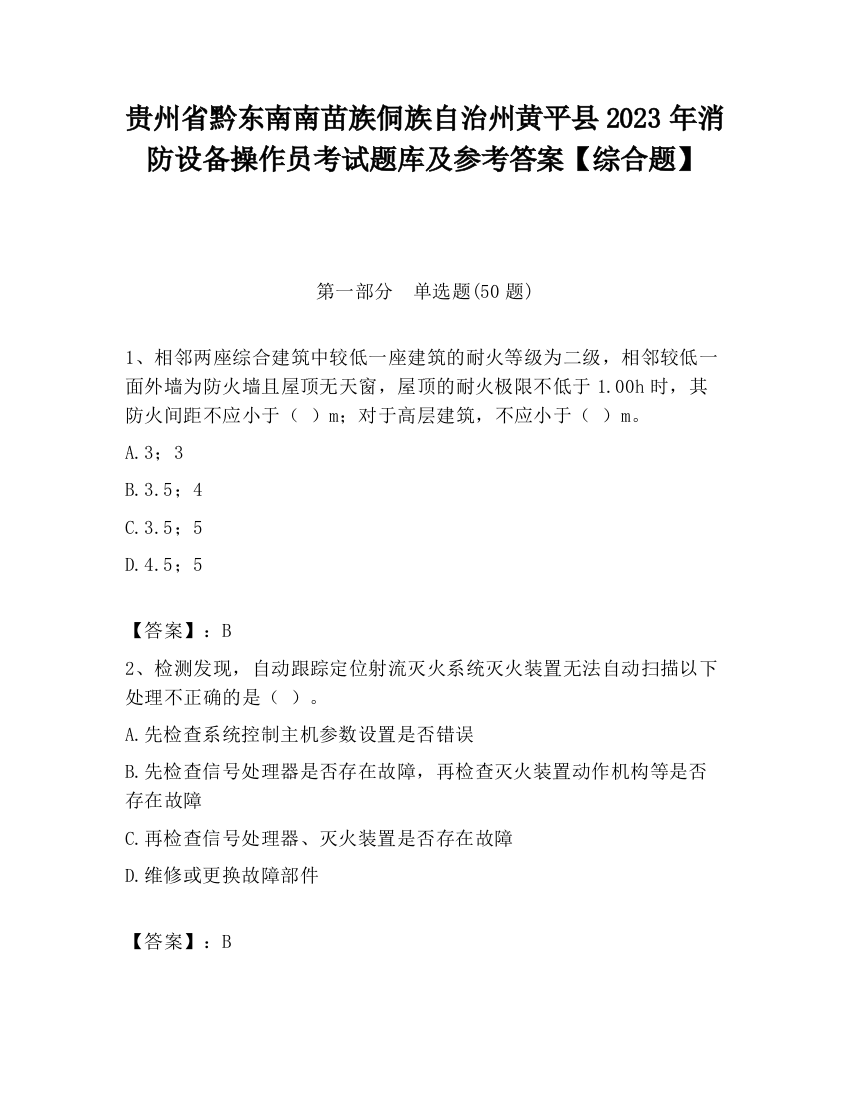 贵州省黔东南南苗族侗族自治州黄平县2023年消防设备操作员考试题库及参考答案【综合题】

第一部分　单选题(50题)

1、相邻两座综合建筑中较低一座建筑的耐火等级为二级，相邻较低一面外墙为防火墙且屋顶无天窗，屋顶的耐火极限不低于1.00h时，其防火间距不应小于（ ）m；对于高层建筑，不应小于（ ）m。

A.3；3

B.3.5；4

C.3.5；5

D.4.5；5

【答案】：B

2、检测发现，自动跟踪定位射流灭火系统灭火装置无法自动扫描以下处理不正确的是（ ）。

A.先检查系统控制主机参数设置是否错误

B.先检查信号处理器是否存在故障，再检查灭火装置动作机构等是否存在故障

C.再检查信号处理器、灭火装置是否存在故障

D.维修或更换故障部件

【答案】：B